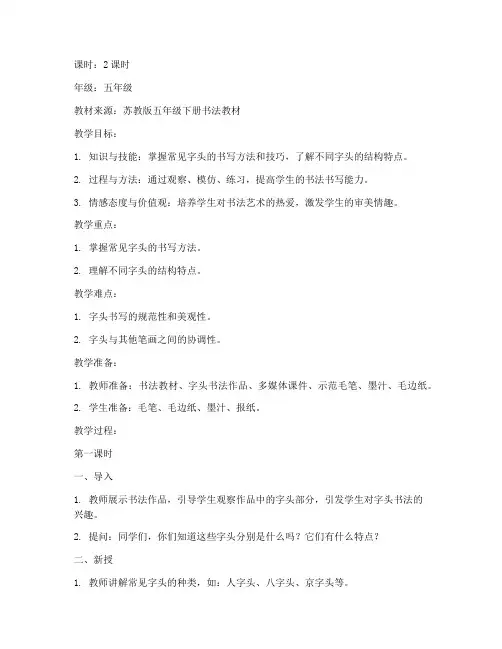 课时：2 课时

年级：五年级

教材来源：苏教版五年级下册书法教材

教学目标：

1. 知识与技能：掌握常见字头的书写方法和技巧，了解不同字头的结构特点。

2. 过程与方法：通过观察、模仿、练习，提高学生的书法书写能力。

3. 情感态度与价值观：培养学生对书法艺术的热爱，激发学生的审美情趣。

教学重点：

1. 掌握常见字头的书写方法。

2. 理解不同字头的结构特点。

教学难点：

1. 字头书写的规范性和美观性。

2. 字头与其他笔画之间的协调性。

教学准备：

1. 教师准备：书法教材、字头书法作品、多媒体课件、示范毛笔、墨汁、毛边纸。

2. 学生准备：毛笔、毛边纸、墨汁、报纸。

教学过程：

第一课时

一、导入

1. 教师展示书法作品，引导学生观察作品中的字头部分，引发学生对字头书法的兴趣。

2. 提问：同学们，你们知道这些字头分别是什么吗？它们有什么特点？

二、新授

1. 教师讲解常见字头的种类，如：人字头、八字头、京字头等。